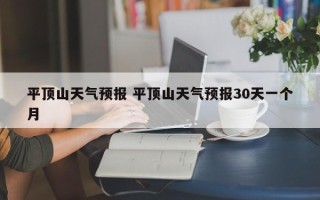 平顶山天气预报 平顶山天气预报30天一个月